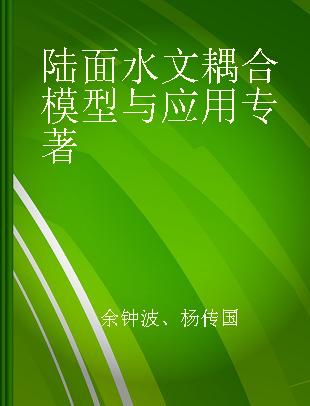 陆面水文耦合模型与应用专著

余钟波、杨传国